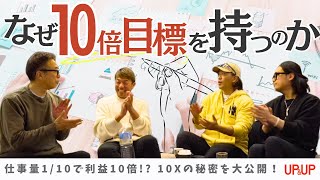 なぜ10倍目標を持つのか

仕事量1/10で利益10倍!? 10Xの秘密を大公開！

UP&UP